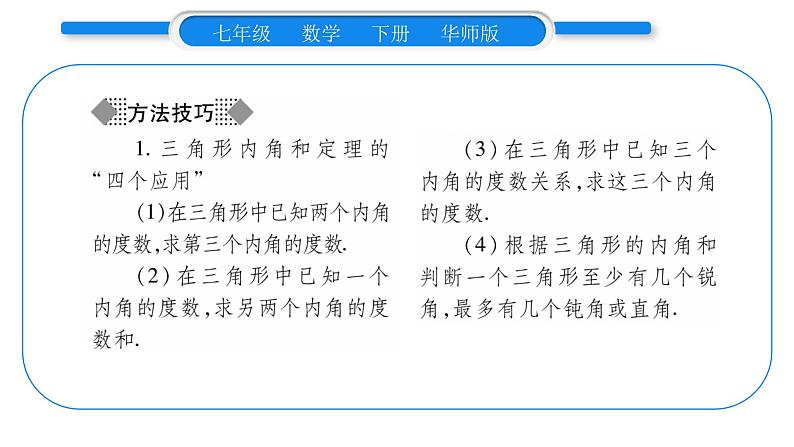 七年级　数学　下册　华师版

方法技巧

1. 三角形内角和定理的“四个应用”

(1)在三角形中已知两个内角的度数,求第三个内角的度数.

(2)在三角形中已知一个内角的度数,求另两个内角的度数和.

(3)在三角形中已知三个内角的度数关系,求这三个内角的度数.

(4)根据三角形的内角和判断一个三角形至少有几个锐角,最多有几个钝角或直角.